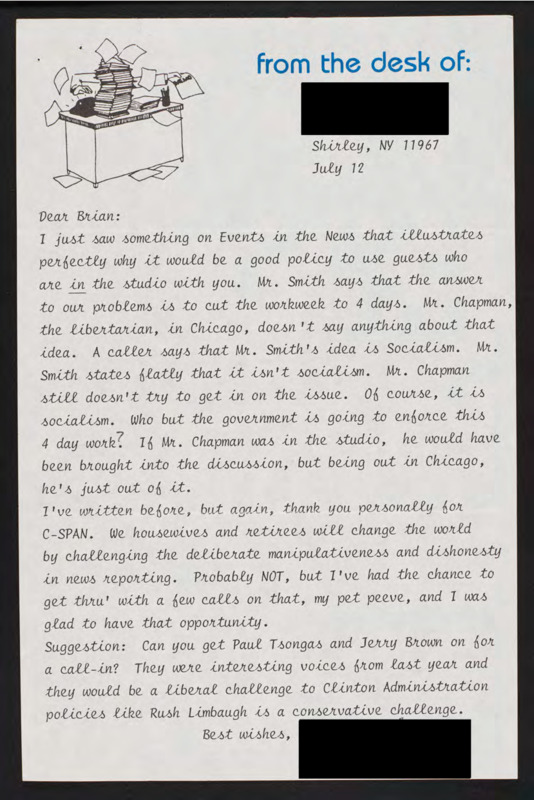 from the desk of:

Shirley, NY 11967
July 12

Dear Brian:
I just saw something on Events in the News that illustrates perfectly why it would be a good policy to use guests who are in the studio with you. Mr. Smith says that the answer to our problems is to cut the workweek to 4 days. Mr. Chapman, the libertarian, in Chicago, doesn't say anything about that idea. A caller says that Mr. Smith's idea is Socialism. Mr. Smith states flatly that it isn't socialism. Mr. Chapman still doesn't try to get in on the issue. Of course, it is socialism. Who but the government is going to enforce this 4 day work? If Mr. Chapman was in the studio, he would have been brought into the discussion, but being out in Chicago, he's just out of it.
I've written before, but again, thank you personally for C-SPAN. We housewives and retirees will change the world by challenging the deliberate manipulativeness and dishonesty in news reporting. Probably NOT, but I've had the chance to get thru' with a few calls on that, my pet peeve, and I was glad to have that opportunity.
Suggestion: Can you get Paul Tsongas and Jerry Brown on for a call-in? They were interesting voices from last year and they would be a liberal challenge to Clinton Administration policies like Rush Limbaugh is a conservative challenge.
Best wishes,